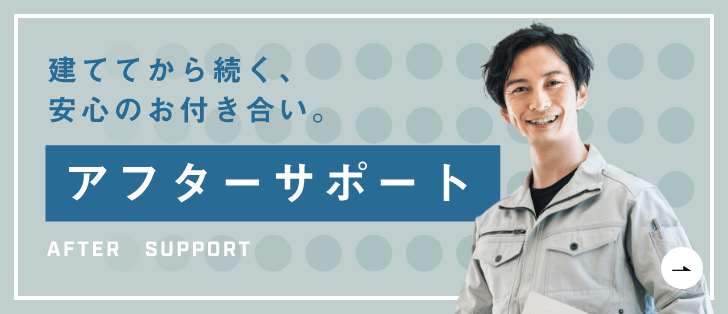 建ててから続く、
安心のお付き合い。

アフターサポート

AFTER SUPPORT